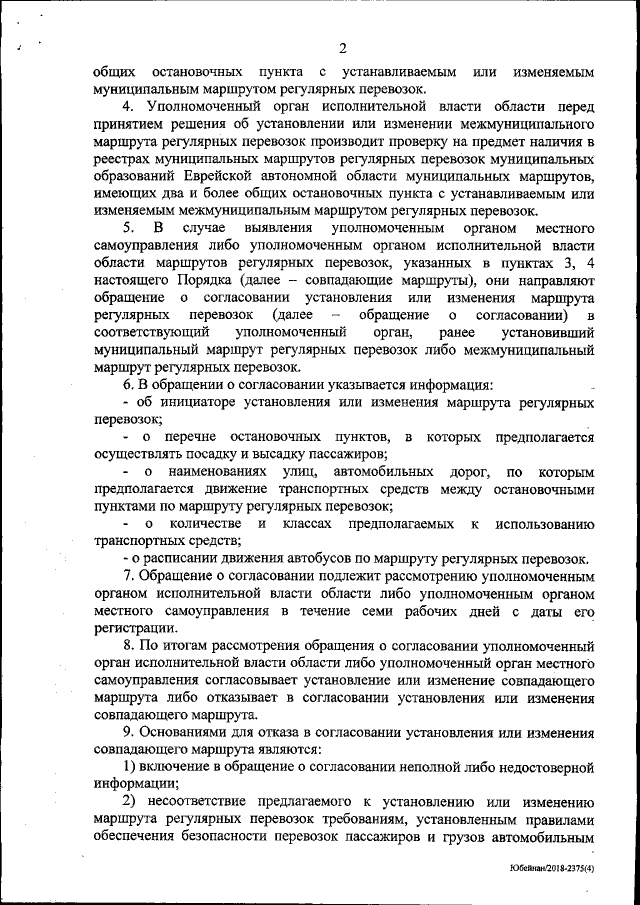 2

общих остановочных пункта с устанавливаемым или изменяемым муниципальным маршрутом регулярных перевозок.

4. Уполномоченный орган исполнительной власти области перед принятием решения об установлении или изменении межмуниципального маршрута регулярных перевозок производит проверку на предмет наличия в реестрах муниципальных маршрутов регулярных перевозок муниципальных образований Еврейской автономной области муниципальных маршрутов, имеющих два и более общих остановочных пункта с устанавливаемым или изменяемым межмуниципальным маршрутом регулярных перевозок.

5. В случае выявления уполномоченным органом местного самоуправления либо уполномоченным органом исполнительной власти области маршрутов регулярных перевозок, указанных в пунктах 3, 4 настоящего Порядка (далее – совпадающие маршруты), они направляют обращение о согласовании установления или изменения маршрута регулярных перевозок (далее – обращение о согласовании) в соответствующий уполномоченный орган, ранее установивший муниципальный маршрут регулярных перевозок либо межмуниципальный маршрут регулярных перевозок.

6. В обращении о согласовании указывается информация:

- об инициаторе установления или изменения маршрута регулярных перевозок;

- о перечне остановочных пунктов, в которых предполагается осуществлять посадку и высадку пассажиров;

- о наименованиях улиц, автомобильных дорог, по которым предполагается движение транспортных средств между остановочными пунктами по маршруту регулярных перевозок;

- о количестве и классах предполагаемых к использованию транспортных средств;

- о расписании движения автобусов по маршруту регулярных перевозок.

7. Обращение о согласовании подлежит рассмотрению уполномоченным органом исполнительной власти области либо уполномоченным органом местного самоуправления в течение семи рабочих дней с даты его регистрации.

8. По итогам рассмотрения обращения о согласовании уполномоченный орган исполнительной власти области либо уполномоченный орган местного самоуправления согласовывает установление или изменение совпадающего маршрута либо отказывает в согласовании установления или изменения совпадающего маршрута.

9. Основаниями для отказа в согласовании установления или изменения совпадающего маршрута являются:

1) включение в обращение о согласовании неполной либо недостоверной информации;

2) несоответствие предлагаемого к установлению или изменению маршрута регулярных перевозок требованиям, установленным правилами обеспечения безопасности перевозок пассажиров и грузов автомобильным

Юбейнан/2018-2375(4)